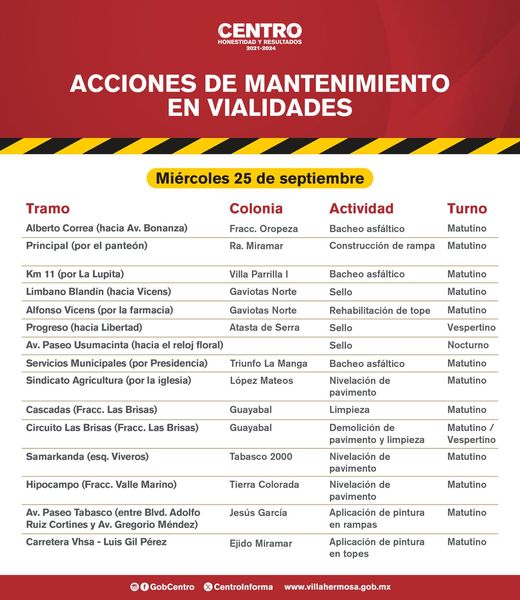 CENTRO
HONESTIDAD Y RESULTADOS
2021-2024

ACCIONES DE MANTENIMIENTO EN VIALIDADES

Miércoles 25 de septiembre

| Tramo | Colonia | Actividad | Turno |
|---|---|---|---|
| Alberto Correa (hacia Av. Bonanza) | Fracc. Oropeza | Bacheo asfáltico | Matutino |
| Principal (por el panteón) | Ra. Miramar | Construcción de rampa | Matutino |
| Km 11 (por La Lupita) | Villa Parrilla I | Bacheo asfáltico | Matutino |
| Limbano Blandín (hacia Vicens) | Gaviotas Norte | Sello | Matutino |
| Alfonso Vicens (por la farmacia) | Gaviotas Norte | Rehabilitación de tope | Matutino |
| Progreso (hacia Libertad) | Atasta de Serra | Sello | Vespertino |
| Av. Paseo Usumacinta (hacia el reloj floral) | | Sello | Nocturno |
| Servicios Municipales (por Presidencia) | Triunfo La Manga | Bacheo asfáltico | Matutino |
| Sindicato Agricultura (por la iglesia) | López Mateos | Nivelación de pavimento | Matutino |
| Cascadas (Fracc. Las Brisas) | Guayabal | Limpieza | Matutino |
| Circuito Las Brisas (Fracc. Las Brisas) | Guayabal | Demolición de pavimento y limpieza | Matutino / Vespertino |
| Samarkanda (esq. Viveros) | Tabasco 2000 | Nivelación de pavimento | Matutino |
| Hipocampo (Fracc. Valle Marino) | Tierra Colorada | Nivelación de pavimento | Matutino |
| Av. Paseo Tabasco (entre Blvd. Adolfo Ruiz Cortines y Av. Gregorio Méndez) | Jesús García | Aplicación de pintura en rampas | Matutino |
| Carretera Vhsa - Luis Gil Pérez | Ejido Miramar | Aplicación de pintura en topes | Matutino |

GobCentro CentroInforma www.villahermosa.gob.mx